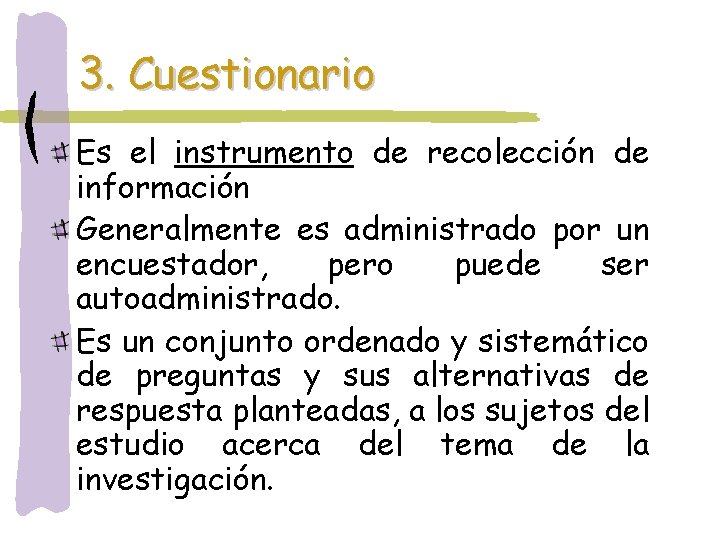 3. Cuestionario

Es el instrumento de recolección de información

Generalmente es administrado por un encuestador, pero puede ser autoadministrado.

Es un conjunto ordenado y sistemático de preguntas y sus alternativas de respuesta planteadas, a los sujetos del estudio acerca del tema de la investigación.